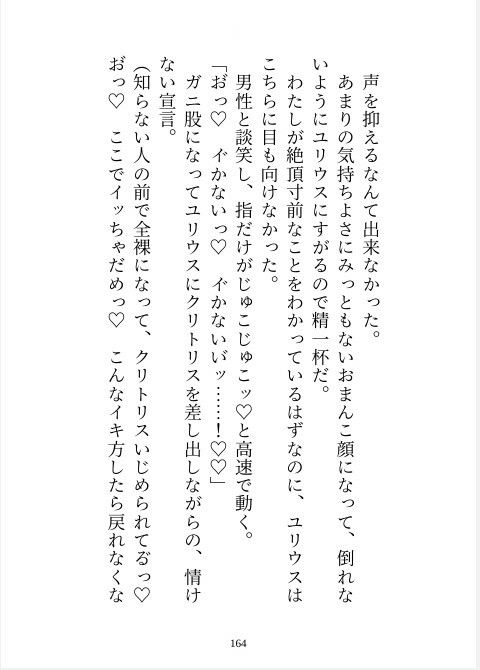 声を抑えるなんて出来なかった。
あまりの気持ちよさにみっともないおまんこ顔になって、倒れないようにユリウスにすがるので精一杯だ。
わたしが絶頂寸前なことをわかっているはずなのに、ユリウスはこちらに目も向けなかった。
男性と談笑し、指だけがじゅこじゅこッ♡と高速で動く。
「おっ♡　イかないっ♡　イかないぃッ……！♡♡」
ガニ股になってユリウスにクリトリスを差し出しながらの、情けない宣言。
（知らない人の前で全裸になって、クリトリスいじめられてるっ♡　おっ♡　ここでイッちゃだめっ♡　こんなイキ方したら戻れなくな

164